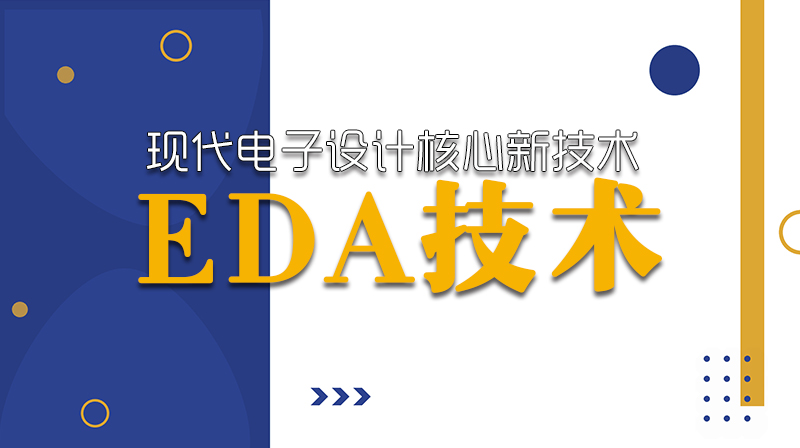 现代电子设计核心新技术

EDA技术